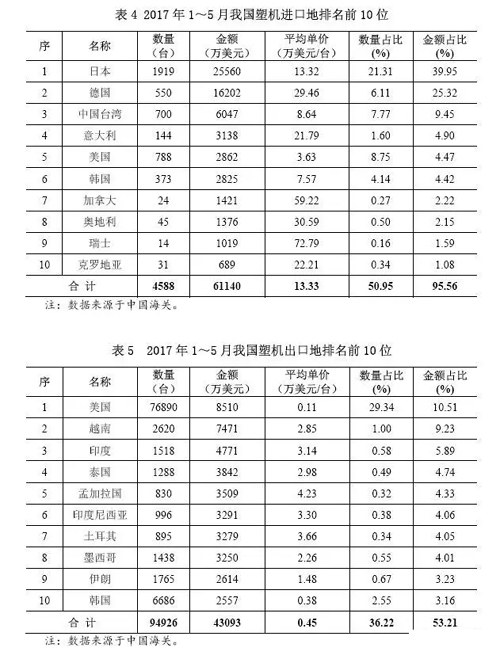 表 4 2017 年 1～5 月我国塑机进口地排名前 10 位

| 序 | 名称 | 数量（台） | 金额（万美元） | 平均单价（万美元/台） | 数量占比（%） | 金额占比（%） |
|---|---|---|---|---|---|---|
| 1 | 日本 | 1919 | 25560 | 13.32 | 21.31 | 39.95 |
| 2 | 德国 | 550 | 16202 | 29.46 | 6.11 | 25.32 |
| 3 | 中国台湾 | 700 | 6047 | 8.64 | 7.77 | 9.45 |
| 4 | 意大利 | 144 | 3138 | 21.79 | 1.60 | 4.90 |
| 5 | 美国 | 788 | 2862 | 3.63 | 8.75 | 4.47 |
| 6 | 韩国 | 373 | 2825 | 7.57 | 4.14 | 4.42 |
| 7 | 加拿大 | 24 | 1421 | 59.22 | 0.27 | 2.22 |
| 8 | 奥地利 | 45 | 1376 | 30.59 | 0.50 | 2.15 |
| 9 | 瑞士 | 14 | 1019 | 72.79 | 0.16 | 1.59 |
| 10 | 克罗地亚 | 31 | 689 | 22.21 | 0.34 | 1.08 |
| 合 计 | | 4588 | 61140 | 13.33 | 50.95 | 95.56 |

注：数据来源于中国海关。

表 5 2017 年 1～5 月我国塑机出口地排名前 10 位

| 序 | 名称 | 数量（台） | 金额（万美元） | 平均单价（万美元/台） | 数量占比（%） | 金额占比（%） |
|---|---|---|---|---|---|---|
| 1 | 美国 | 76890 | 8510 | 0.11 | 29.34 | 10.51 |
| 2 | 越南 | 2620 | 7471 | 2.85 | 1.00 | 9.23 |
| 3 | 印度 | 1518 | 4771 | 3.14 | 0.58 | 5.89 |
| 4 | 泰国 | 1288 | 3842 | 2.98 | 0.49 | 4.74 |
| 5 | 孟加拉国 | 830 | 3509 | 4.23 | 0.32 | 4.33 |
| 6 | 印度尼西亚 | 996 | 3291 | 3.30 | 0.38 | 4.06 |
| 7 | 土耳其 | 895 | 3279 | 3.66 | 0.34 | 4.05 |
| 8 | 墨西哥 | 1438 | 3250 | 2.26 | 0.55 | 4.01 |
| 9 | 伊朗 | 1765 | 2614 | 1.48 | 0.67 | 3.23 |
| 10 | 韩国 | 6686 | 2557 | 0.38 | 2.55 | 3.16 |
| 合 计 | | 94926 | 43093 | 0.45 | 36.22 | 53.21 |

注：数据来源于中国海关。